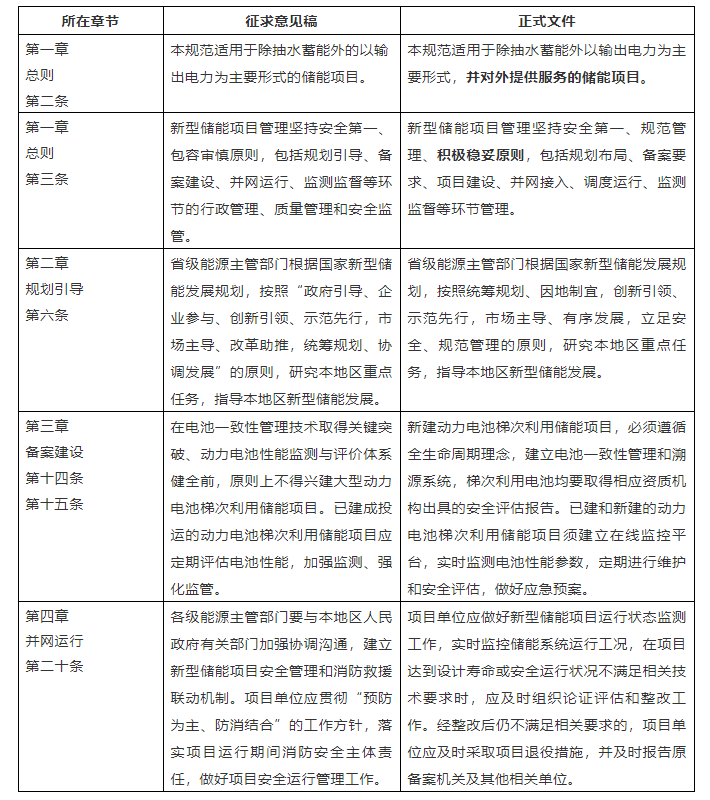 | 所在章节 | 征求意见稿 | 正式文件 |
|---|---|---|
| 第一章 总则 第二条 | 本规范适用于除抽水蓄能外的以输出电力为主要形式的储能项目。 | 本规范适用于除抽水蓄能外以输出电力为主要形式，并对外提供服务的储能项目。 |
| 第一章 总则 第三条 | 新型储能项目管理坚持安全第一、包容审慎原则，包括规划引导、备案建设、并网运行、监测监督等环节的行政管理、质量管理和安全监管。 | 新型储能项目管理坚持安全第一、规范管理、积极稳妥原则，包括规划布局、备案要求、项目建设、并网接入、调度运行、监测监督等环节管理。 |
| 第二章 规划引导 第六条 | 省级能源主管部门根据国家新型储能发展规划，按照“政府引导、企业参与、创新引领、示范先行，市场主导、改革助推，统筹规划、协调发展”的原则，研究本地区重点任务，指导本地区新型储能发展。 | 省级能源主管部门根据国家新型储能发展规划，按照统筹规划、因地制宜，创新引领、示范先行，市场主导、有序发展，立足安全、规范管理的原则，研究本地区重点任务，指导本地区新型储能发展。 |
| 第三章 备案建设 第十四条 第十五条 | 在电池一致性管理技术取得关键突破、动力电池性能监测与评价体系健全前，原则上不得兴建大型动力电池梯次利用储能项目。已建成投运的动力电池梯次利用储能项目应定期评估电池性能，加强监测、强化监管。 | 新建动力电池梯次利用储能项目，必须遵循全生命周期理念，建立电池一致性管理和溯源系统，梯次利用电池均要取得相应资质机构出具的安全评估报告。已建和新建的动力电池梯次利用储能项目须建立在线监控平台，实时监测电池性能参数，定期进行维护和安全评估，做好应急预案。 |
| 第四章 并网运行 第二十条 | 各级能源主管部门要与本地区人民政府有关部门加强协调沟通，建立新型储能项目安全管理和消防救援联动机制。项目单位应贯彻“预防为主、防消结合”的工作方针，落实项目运行期间消防安全主体责任，做好项目安全运行管理工作。 | 项目单位应做好新型储能项目运行状态监测工作，实时监控储能系统运行工况，在项目达到设计寿命或安全运行状况不满足相关技术要求时，应及时组织论证评估和整改工作。经整改后仍不满足相关要求的，项目单位应及时采取项目退役措施，并及时报告原备案机关及其他相关单位。 |